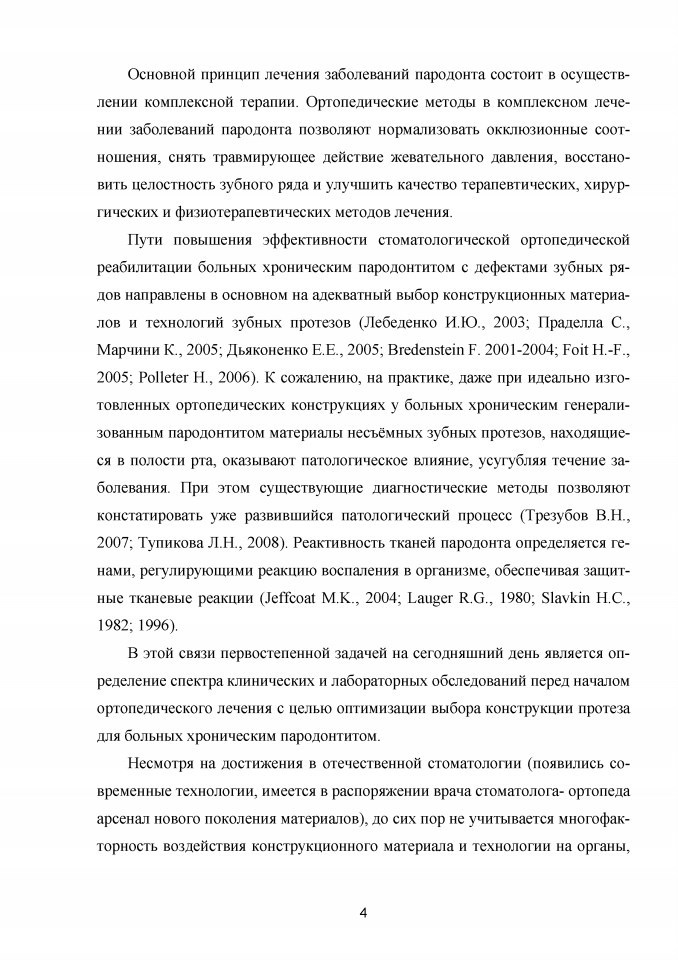 Основной принцип лечения заболеваний пародонта состоит в осуществлении комплексной терапии. Ортопедические методы в комплексном лечении заболеваний пародонта позволяют нормализовать окклюзионные соотношения, снять травмирующее действие жевательного давления, восстановить целостность зубного ряда и улучшить качество терапевтических, хирургических и физиотерапевтических методов лечения.

Пути повышения эффективности стоматологической ортопедической реабилитации больных хроническим пародонтитом с дефектами зубных рядов направлены в основном на адекватный выбор конструкционных материалов и технологий зубных протезов (Лебеденко И.Ю., 2003; Праделла С., Марчини К., 2005; Дьяконенко Е.Е., 2005; Bredenstein F. 2001-2004; Foit H.-F., 2005; Polleter H., 2006). К сожалению, на практике, даже при идеально изготовленных ортопедических конструкциях у больных хроническим генерализованным пародонтитом материалы несъёмных зубных протезов, находящиеся в полости рта, оказывают патологическое влияние, усугубляя течение заболевания. При этом существующие диагностические методы позволяют констатировать уже развившийся патологический процесс (Трезубов В.Н., 2007; Тупикова Л.Н., 2008). Реактивность тканей пародонта определяется генами, регулирующими реакцию воспаления в организме, обеспечивая защитные тканевые реакции (Jeffcoat M.K., 2004; Lauger R.G., 1980; Slavkin H.C., 1982; 1996).

В этой связи первостепенной задачей на сегодняшний день является определение спектра клинических и лабораторных обследований перед началом ортопедического лечения с целью оптимизации выбора конструкции протеза для больных хроническим пародонтитом.

Несмотря на достижения в отечественной стоматологии (появились современные технологии, имеется в распоряжении врача стоматолога- ортопеда арсенал нового поколения материалов), до сих пор не учитывается многофакторность воздействия конструкционного материала и технологии на органы,

4